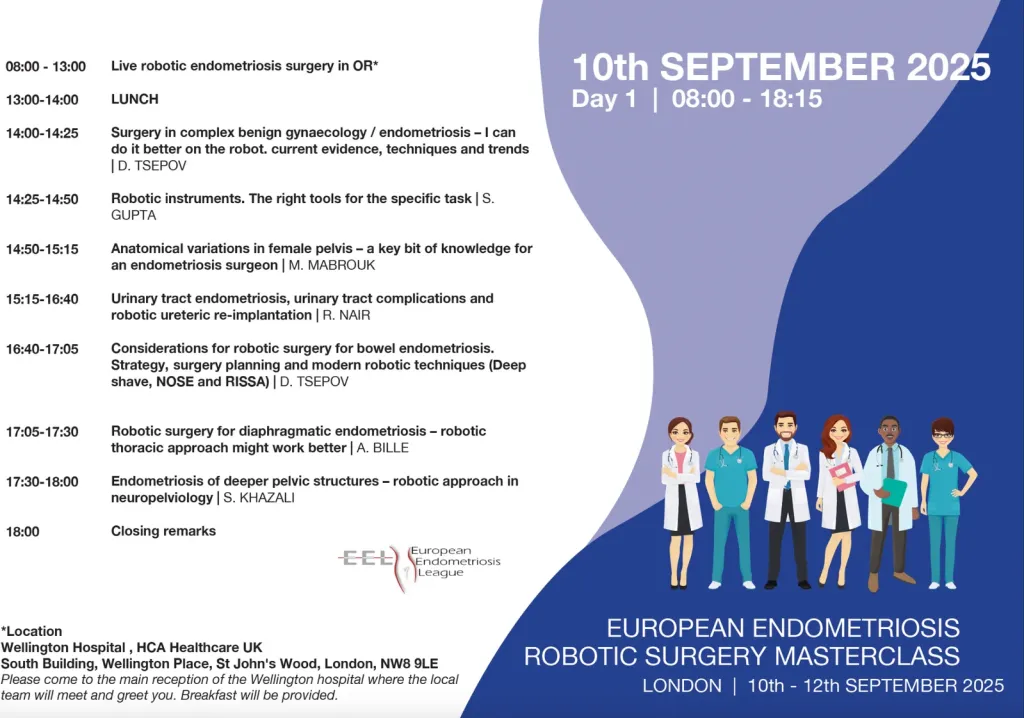 08:00 - 13:00 Live robotic endometriosis surgery in OR*

13:00-14:00 LUNCH

14:00-14:25 Surgery in complex benign gynaecology / endometriosis – I can do it better on the robot. current evidence, techniques and trends | D. TSEPOV

14:25-14:50 Robotic instruments. The right tools for the specific task | S. GUPTA

14:50-15:15 Anatomical variations in female pelvis – a key bit of knowledge for an endometriosis surgeon | M. MABROUK

15:15-16:40 Urinary tract endometriosis, urinary tract complications and robotic ureteric re-implantation | R. NAIR

16:40-17:05 Considerations for robotic surgery for bowel endometriosis. Strategy, surgery planning and modern robotic techniques (Deep shave, NOSE and RISSA) | D. TSEPOV

17:05-17:30 Robotic surgery for diaphragmatic endometriosis – robotic thoracic approach might work better | A. BILLE

17:30-18:00 Endometriosis of deeper pelvic structures – robotic approach in neuropelviology | S. KHAZALI

18:00 Closing remarks

EEL European Endometriosis League

*Location
Wellington Hospital , HCA Healthcare UK
South Building, Wellington Place, St John's Wood, London, NW8 9LE
Please come to the main reception of the Wellington hospital where the local team will meet and greet you. Breakfast will be provided.

10th SEPTEMBER 2025
Day 1 | 08:00 - 18:15

EUROPEAN ENDOMETRIOSIS
ROBOTIC SURGERY MASTERCLASS
LONDON | 10th - 12th SEPTEMBER 2025